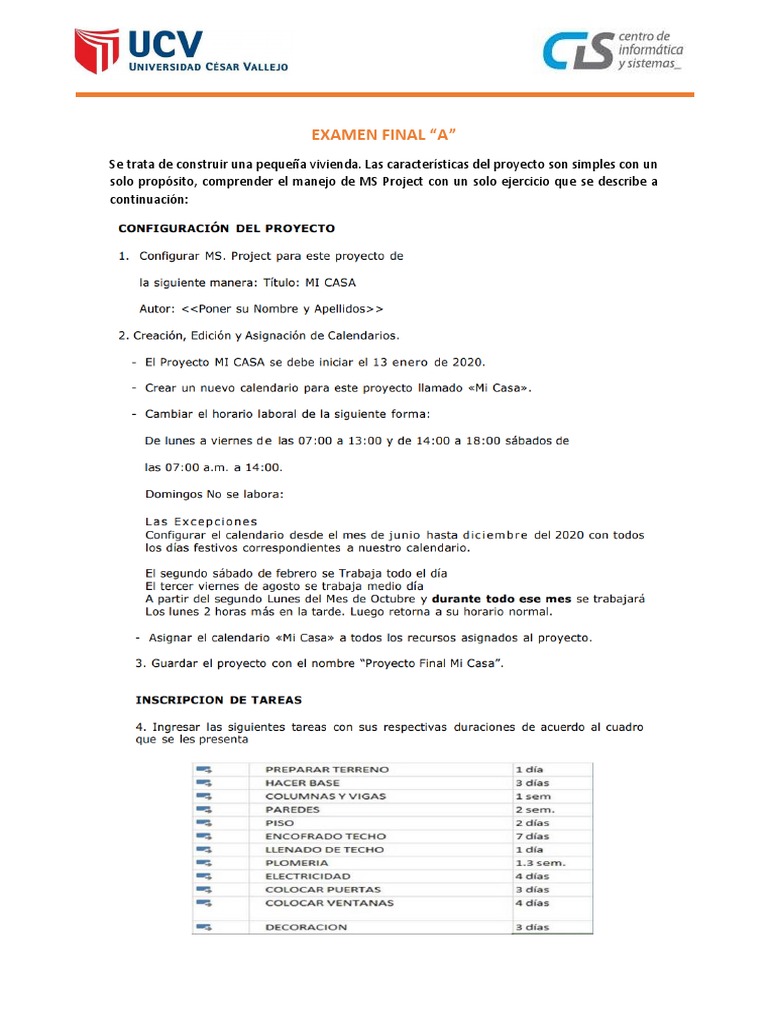 UCV
UNIVERSIDAD CÉSAR VALLEJO

CIS centro de informática y sistemas_

EXAMEN FINAL "A"

Se trata de construir una pequeña vivienda. Las características del proyecto son simples con un solo propósito, comprender el manejo de MS Project con un solo ejercicio que se describe a continuación:

CONFIGURACIÓN DEL PROYECTO

1. Configurar MS. Project para este proyecto de la siguiente manera: Título: MI CASA

Autor: <<Poner su Nombre y Apellidos>>

2. Creación, Edición y Asignación de Calendarios.

- El Proyecto MI CASA se debe iniciar el 13 enero de 2020.
- Crear un nuevo calendario para este proyecto llamado «Mi Casa».
- Cambiar el horario laboral de la siguiente forma:

De lunes a viernes de las 07:00 a 13:00 y de 14:00 a 18:00 sábados de las 07:00 a.m. a 14:00.

Domingos No se labora:

Las Excepciones
Configurar el calendario desde el mes de junio hasta diciembre del 2020 con todos los días festivos correspondientes a nuestro calendario.

El segundo sábado de febrero se Trabaja todo el día
El tercer viernes de agosto se trabaja medio día
A partir del segundo Lunes del Mes de Octubre y durante todo ese mes se trabajará Los lunes 2 horas más en la tarde. Luego retorna a su horario normal.

- Asignar el calendario «Mi Casa» a todos los recursos asignados al proyecto.

3. Guardar el proyecto con el nombre "Proyecto Final Mi Casa".

INSCRIPCION DE TAREAS

4. Ingresar las siguientes tareas con sus respectivas duraciones de acuerdo al cuadro que se les presenta

| | | |
|---|---|---|
| | PREPARAR TERRENO | 1 día |
| | HACER BASE | 3 días |
| | COLUMNAS Y VIGAS | 1 sem |
| | PAREDES | 2 sem. |
| | PISO | 2 días |
| | ENCOFRADO TECHO | 7 días |
| | LLENADO DE TECHO | 1 día |
| | PLOMERIA | 1.3 sem. |
| | ELECTRICIDAD | 4 días |
| | COLOCAR PUERTAS | 3 días |
| | COLOCAR VENTANAS | 4 días |
| | DECORACION | 3 días |